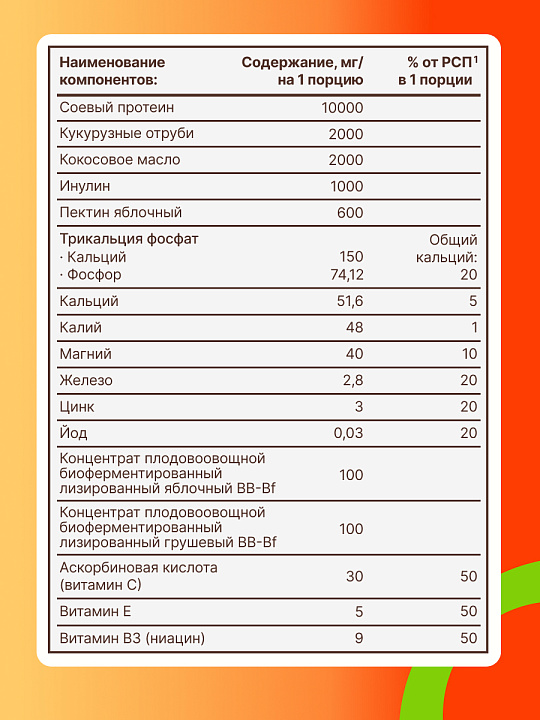 | Наименование компонентов: | Содержание, мг/ на 1 порцию | % от РСП$^1$ в 1 порции |
|---|---|---|
| Соевый протеин | 10000 | |
| Кукурузные отруби | 2000 | |
| Кокосовое масло | 2000 | |
| Инулин | 1000 | |
| Пектин яблочный | 600 | |
| Трикальция фосфат · Кальций · Фосфор | 150 74,12 | Общий кальций: 20 |
| Кальций | 51,6 | 5 |
| Калий | 48 | 1 |
| Магний | 40 | 10 |
| Железо | 2,8 | 20 |
| Цинк | 3 | 20 |
| Йод | 0,03 | 20 |
| Концентрат плодовоовощной биоферментированный лизированный яблочный BB-Bf | 100 | |
| Концентрат плодовоовощной биоферментированный лизированный грушевый BB-Bf | 100 | |
| Аскорбиновая кислота (витамин С) | 30 | 50 |
| Витамин Е | 5 | 50 |
| Витамин В3 (ниацин) | 9 | 50 |